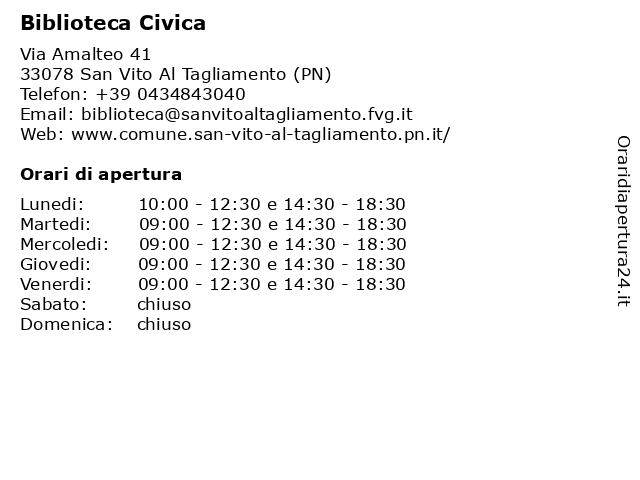 Biblioteca Civica

Via Amalteo 41
33078 San Vito Al Tagliamento (PN)
Telefon: +39 0434843040
Email: biblioteca@sanvitoaltagliamento.fvg.it
Web: www.comune.san-vito-al-tagliamento.pn.it/

Orari di apertura

| | |
|---|---|
| Lunedi: | 10:00 - 12:30 e 14:30 - 18:30 |
| Martedi: | 09:00 - 12:30 e 14:30 - 18:30 |
| Mercoledi: | 09:00 - 12:30 e 14:30 - 18:30 |
| Giovedi: | 09:00 - 12:30 e 14:30 - 18:30 |
| Venerdi: | 09:00 - 12:30 e 14:30 - 18:30 |
| Sabato: | chiuso |
| Domenica: | chiuso |

Oraridiapertura24.it